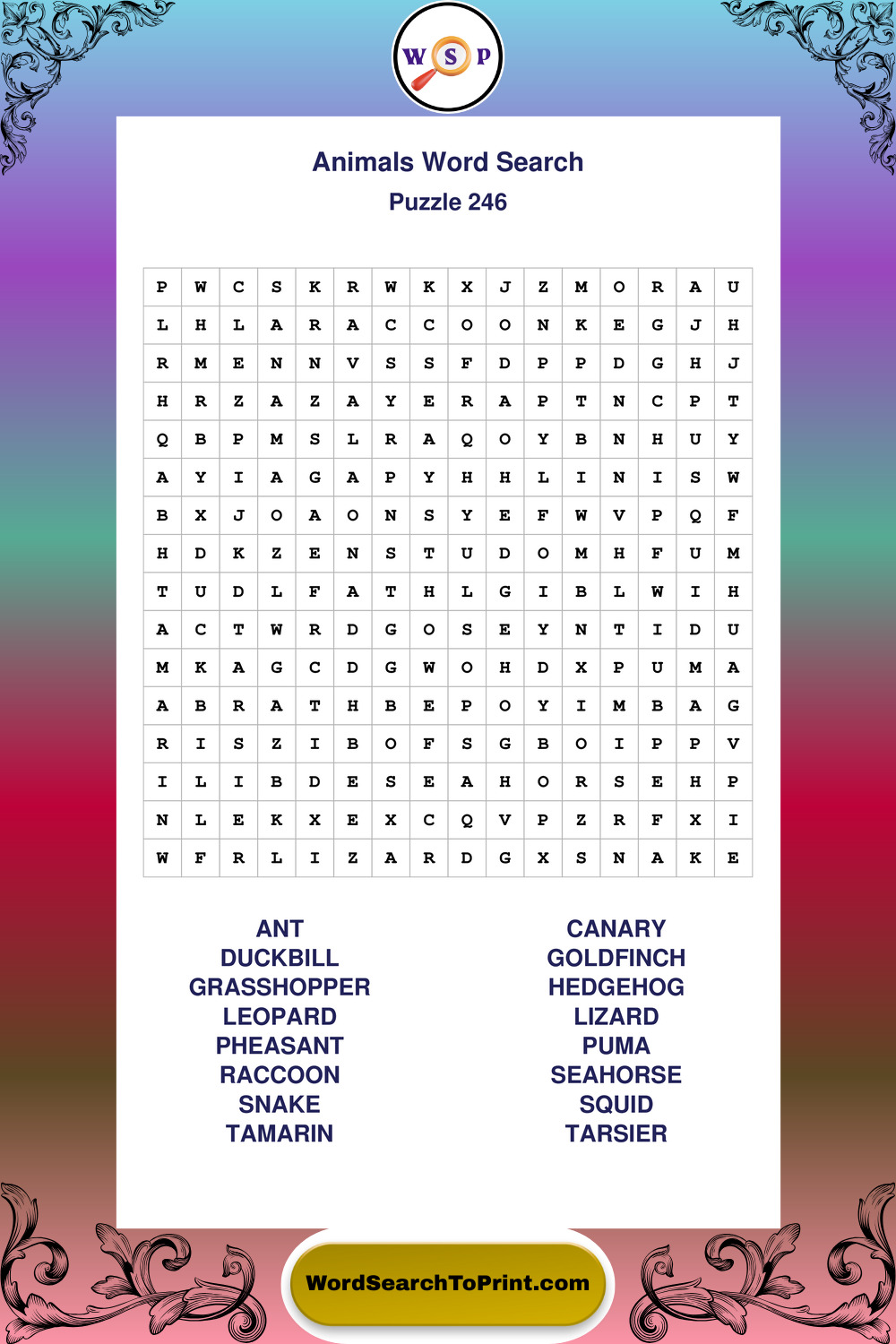 W S P

Animals Word Search

Puzzle 246

| P | W | C | S | K | R | W | K | X | J | Z | M | O | R | A | U |
|---|---|---|---|---|---|---|---|---|---|---|---|---|---|---|---|
| L | H | L | A | R | A | C | C | O | O | N | K | E | G | J | H |
| R | M | E | N | N | V | S | S | F | D | P | P | D | G | H | J |
| H | R | Z | A | Z | A | Y | E | R | A | P | T | N | C | P | T |
| Q | B | P | M | S | L | R | A | Q | O | Y | B | N | H | U | Y |
| A | Y | I | A | G | A | P | Y | H | H | L | I | N | I | S | W |
| B | X | J | O | A | O | N | S | Y | E | F | W | V | P | Q | F |
| H | D | K | Z | E | N | S | T | U | D | O | M | H | F | U | M |
| T | U | D | L | F | A | T | H | L | G | I | B | L | W | I | H |
| A | C | T | W | R | D | G | O | S | E | Y | N | T | I | D | U |
| M | K | A | G | C | D | G | W | O | H | D | X | P | U | M | A |
| A | B | R | A | T | H | B | E | P | O | Y | I | M | B | A | G |
| R | I | S | Z | I | B | O | F | S | G | B | O | I | P | P | V |
| I | L | I | B | D | E | S | E | A | H | O | R | S | E | H | P |
| N | L | E | K | X | E | X | C | Q | V | P | Z | R | F | X | I |
| W | F | R | L | I | Z | A | R | D | G | X | S | N | A | K | E |

ANT
DUCKBILL
GRASSHOPPER
LEOPARD
PHEASANT
RACCOON
SNAKE
TAMARIN

CANARY
GOLDFINCH
HEDGEHOG
LIZARD
PUMA
SEAHORSE
SQUID
TARSIER

WordSearchToPrint.com